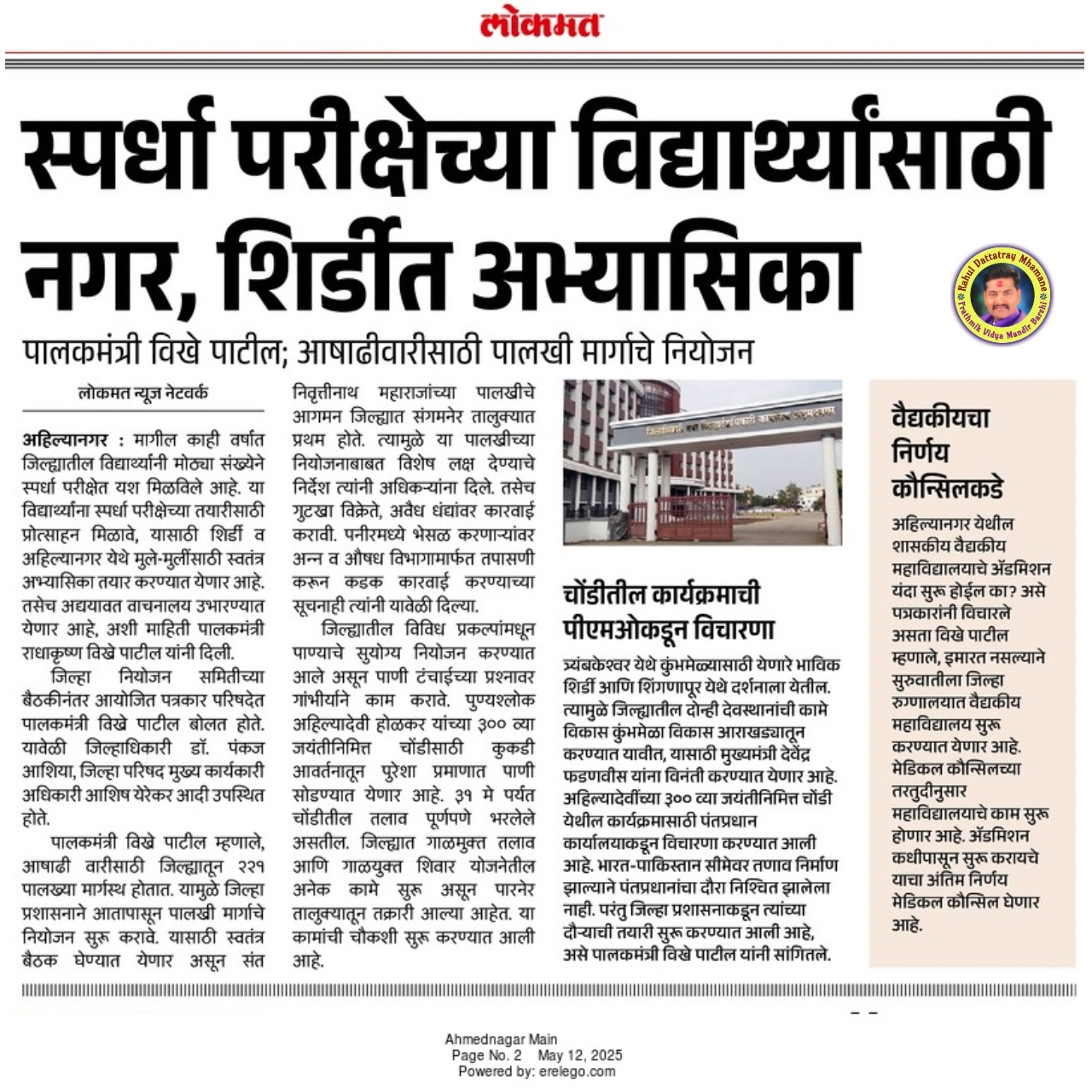 लोकमत

स्पर्धा परीक्षेच्या विद्यार्थ्यांसाठी नगर, शिर्डीत अभ्यासिका

Rahul Dattatray Mhamane
Prathmik Vidya Mandir Barshi

पालकमंत्री विखे पाटील; आषाढीवारीसाठी पालखी मार्गाचे नियोजन

लोकमत न्यूज नेटवर्क

अहिल्यानगर : मागील काही वर्षात जिल्ह्यातील विद्यार्थ्यांनी मोठ्या संख्येने स्पर्धा परीक्षेत यश मिळविले आहे. या विद्यार्थ्यांना स्पर्धा परीक्षेच्या तयारीसाठी प्रोत्साहन मिळावे, यासाठी शिर्डी व अहिल्यानगर येथे मुले-मुलींसाठी स्वतंत्र अभ्यासिका तयार करण्यात येणार आहे. तसेच अद्ययावत वाचनालय उभारण्यात येणार आहे, अशी माहिती पालकमंत्री राधाकृष्ण विखे पाटील यांनी दिली.

जिल्हा नियोजन समितीच्या बैठकीनंतर आयोजित पत्रकार परिषदेत पालकमंत्री विखे पाटील बोलत होते. यावेळी जिल्हाधिकारी डॉ. पंकज आशिया, जिल्हा परिषद मुख्य कार्यकारी अधिकारी आशिष येरेकर आदी उपस्थित होते.

पालकमंत्री विखे पाटील म्हणाले, आषाढी वारीसाठी जिल्ह्यातून २२१ पालख्या मार्गस्थ होतात. यामुळे जिल्हा प्रशासनाने आतापासून पालखी मार्गाचे नियोजन सुरू करावे. यासाठी स्वतंत्र बैठक घेण्यात येणार असून संत निवृत्तीनाथ महाराजांच्या पालखीचे आगमन जिल्ह्यात संगमनेर तालुक्यात प्रथम होते. त्यामुळे या पालखीच्या नियोजनाबाबत विशेष लक्ष देण्याचे निर्देश त्यांनी अधिकाऱ्यांना दिले. तसेच गुटखा विक्रेते, अवैध धंद्यांवर कारवाई करावी. पनीरमध्ये भेसळ करणाऱ्यांवर अन्न व औषध विभागामार्फत तपासणी करून कडक कारवाई करण्याच्या सूचनाही त्यांनी यावेळी दिल्या.

जिल्ह्यातील विविध प्रकल्पांमधून पाण्याचे सुयोग्य नियोजन करण्यात आले असून पाणी टंचाईच्या प्रश्नावर गांभीर्याने काम करावे. पुण्यश्लोक अहिल्यादेवी होळकर यांच्या ३०० व्या जयंतीनिमित्त चोंडीसाठी कुकडी आवर्तनातून पुरेशा प्रमाणात पाणी सोडण्यात येणार आहे. ३१ मे पर्यंत चोंडीतील तलाव पूर्णपणे भरलेले असतील. जिल्ह्यात गाळमुक्त तलाव आणि गाळयुक्त शिवार योजनेतील अनेक कामे सुरू असून पारनेर तालुक्यातून तक्रारी आल्या आहेत. या कामांची चौकशी सुरू करण्यात आली आहे.

चोंडीतील कार्यक्रमाची पीएमओकडून विचारणा

त्र्यंबकेश्वर येथे कुंभमेळ्यासाठी येणारे भाविक शिर्डी आणि शिंगणापूर येथे दर्शनाला येतील. त्यामुळे जिल्ह्यातील दोन्ही देवस्थानांची कामे विकास कुंभमेळा विकास आराखड्यातून करण्यात यावीत, यासाठी मुख्यमंत्री देवेंद्र फडणवीस यांना विनंती करण्यात येणार आहे. अहिल्यादेवींच्या ३०० व्या जयंतीनिमित्त चोंडी येथील कार्यक्रमासाठी पंतप्रधान कार्यालयाकडून विचारणा करण्यात आली आहे. भारत-पाकिस्तान सीमेवर तणाव निर्माण झाल्याने पंतप्रधानांचा दौरा निश्चित झालेला नाही. परंतु जिल्हा प्रशासनाकडून त्यांच्या दौऱ्याची तयारी सुरू करण्यात आली आहे, असे पालकमंत्री विखे पाटील यांनी सांगितले.

वैद्यकीयचा निर्णय कौन्सिलकडे

अहिल्यानगर येथील शासकीय वैद्यकीय महाविद्यालयाचे ॲडमिशन यंदा सुरू होईल का? असे पत्रकारांनी विचारले असता विखे पाटील म्हणाले, इमारत नसल्याने सुरुवातीला जिल्हा रुग्णालयात वैद्यकीय महाविद्यालय सुरू करण्यात येणार आहे. मेडिकल कौन्सिलच्या तरतुदीनुसार महाविद्यालयाचे काम सुरू होणार आहे. ॲडमिशन कधीपासून सुरू करायचे याचा अंतिम निर्णय मेडिकल कौन्सिल घेणार आहे.

Ahmednagar Main
Page No. 2 May 12, 2025
Powered by: erelego.com